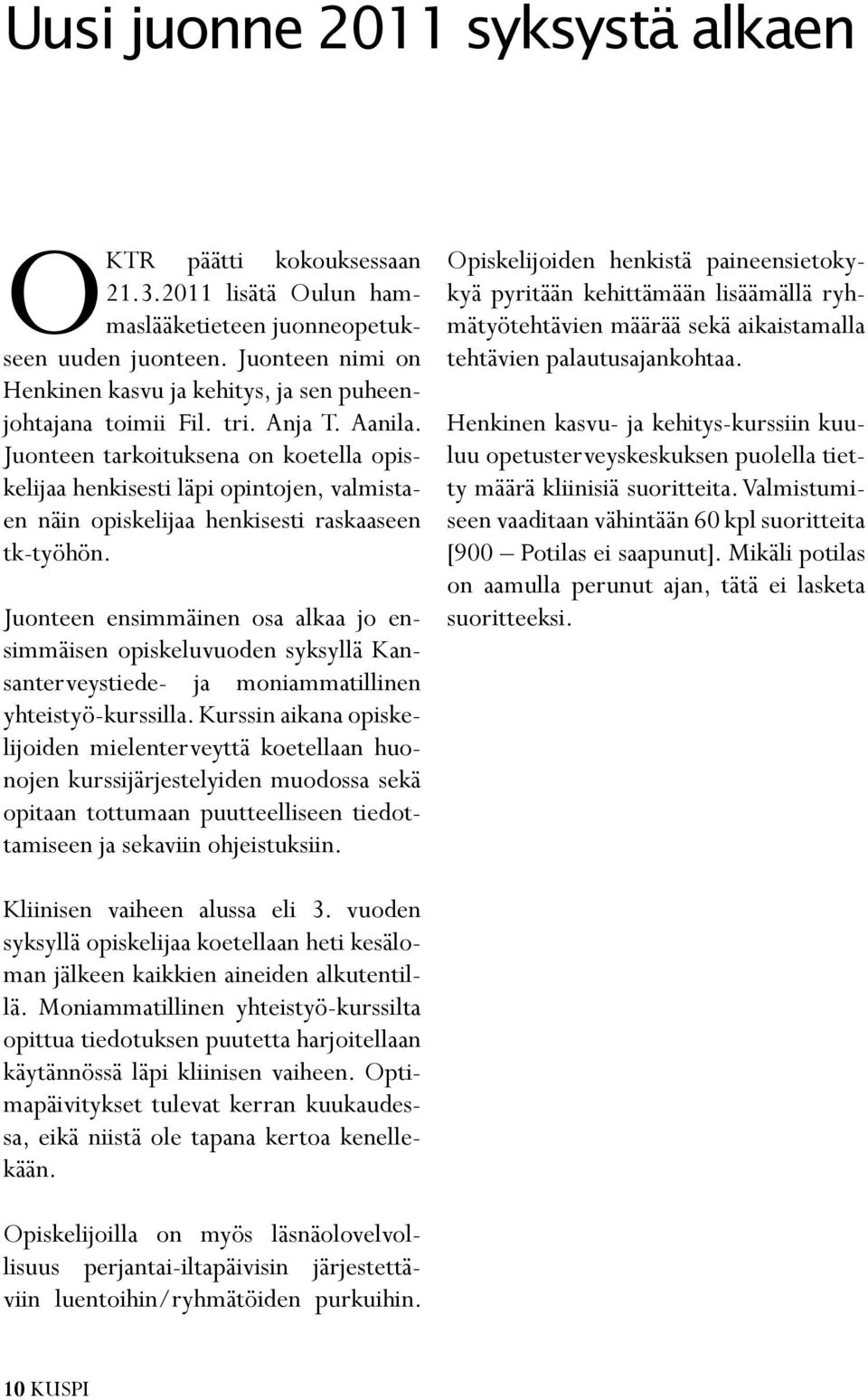 Uusi juonne 2011 syksystä alkaen

OKTR päätti kokouksessaan 21.3.2011 lisätä Oulun hammaslääketieteen juonneopetukseen uuden juonteen. Juonteen nimi on Henkinen kasvu ja kehitys, ja sen puheenjohtajana toimii Fil. tri. Anja T. Aanila. Juonteen tarkoituksena on koetella opiskelijaa henkisesti läpi opintojen, valmistaen näin opiskelijaa henkisesti raskaaseen tk-työhön.

Juonteen ensimmäinen osa alkaa jo ensimmäisen opiskeluvuoden syksyllä Kansanterveystiede- ja moniammatillinen yhteistyö-kurssilla. Kurssin aikana opiskelijoiden mielenterveyttä koetellaan huonojen kurssijärjestelyiden muodossa sekä opitaan tottumaan puutteelliseen tiedottamiseen ja sekaviin ohjeistuksiin.

Kliinisen vaiheen alussa eli 3. vuoden syksyllä opiskelijaa koetellaan heti kesäloman jälkeen kaikkien aineiden alkutentillä. Moniammatillinen yhteistyö-kurssilta opittua tiedotuksen puutetta harjoitellaan käytännössä läpi kliinisen vaiheen. Optimapäivitykset tulevat kerran kuukaudessa, eikä niistä ole tapana kertoa kenellekään.

Opiskelijoilla on myös läsnäolovelvollisuus perjantai-iltapäivisin järjestettäviin luentoihin/ryhmätöiden purkuihin.

Opiskelijoiden henkistä paineensietokykyä pyritään kehittämään lisäämällä ryhmätyötehtävien määrää sekä aikaistamalla tehtävien palautusajankohtaa.

Henkinen kasvu- ja kehitys-kurssiin kuuluu opetusterveyskeskuksen puolella tietty määrä kliinisiä suoritteita. Valmistumiseen vaaditaan vähintään 60 kpl suoritteita [900 – Potilas ei saapunut]. Mikäli potilas on aamulla perunut ajan, tätä ei lasketa suoritteeksi.

10 KUSPI